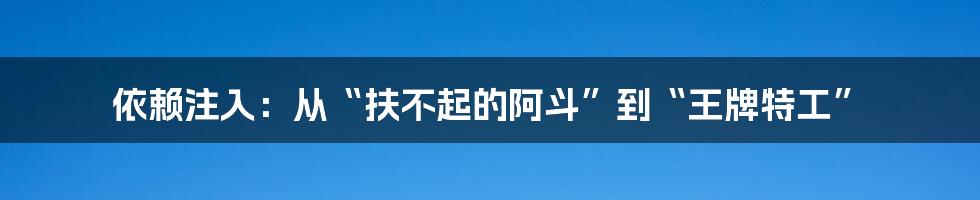 依赖注入：从“扶不起的阿斗”到“王牌特工”